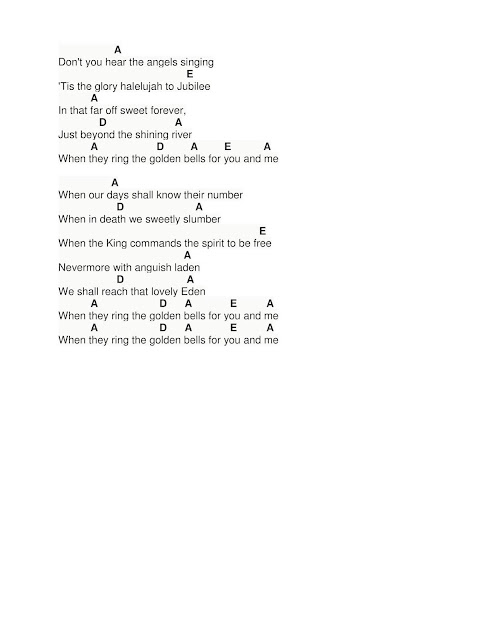 A
Don't you hear the angels singing
E
'Tis the glory halelujah to Jubilee
A
In that far off sweet forever,
D A
Just beyond the shining river
A D A E A
When they ring the golden bells for you and me

A
When our days shall know their number
D A
When in death we sweetly slumber
E
When the King commands the spirit to be free
A
Nevermore with anguish laden
D A
We shall reach that lovely Eden
A D A E A
When they ring the golden bells for you and me
A D A E A
When they ring the golden bells for you and me